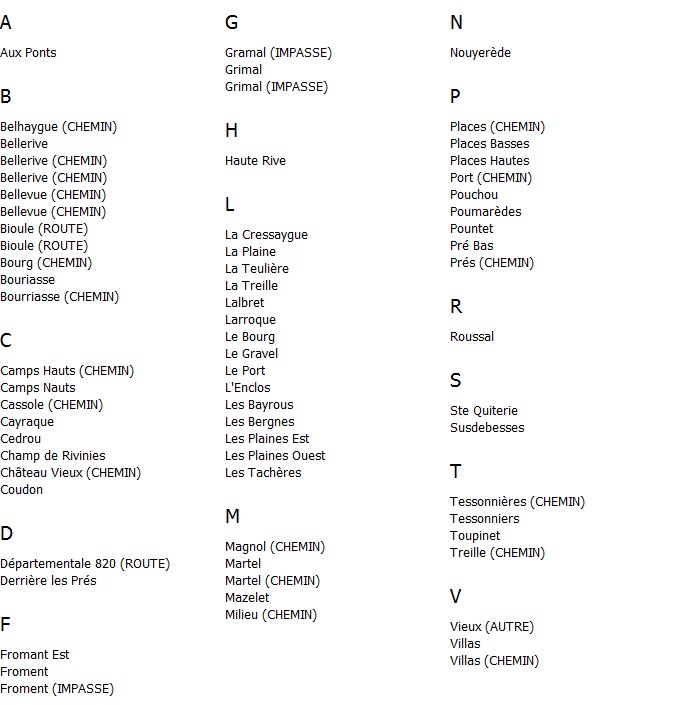 A

Aux Ponts

B

Belhaygue (CHEMIN)
Bellerive
Bellerive (CHEMIN)
Bellerive (CHEMIN)
Bellevue (CHEMIN)
Bellevue (CHEMIN)
Bioule (ROUTE)
Bioule (ROUTE)
Bourg (CHEMIN)
Bouriasse
Bourriasse (CHEMIN)

C

Camps Hauts (CHEMIN)
Camps Nauts
Cassole (CHEMIN)
Cayraque
Cedrou
Champ de Rivinies
Château Vieux (CHEMIN)
Coudon

D

Départementale 820 (ROUTE)
Derrière les Prés

F

Fromant Est
Froment
Froment (IMPASSE)

G

Gramal (IMPASSE)
Grimal
Grimal (IMPASSE)

H

Haute Rive

L

La Cressaygue
La Plaine
La Teulière
La Treille
Lalbret
Larroque
Le Bourg
Le Gravel
Le Port
L'Enclos
Les Bayrous
Les Bergnes
Les Plaines Est
Les Plaines Ouest
Les Tachères

M

Magnol (CHEMIN)
Martel
Martel (CHEMIN)
Mazelet
Milieu (CHEMIN)

N

Nouyerède

P

Places (CHEMIN)
Places Basses
Places Hautes
Port (CHEMIN)
Pouchou
Poumarèdes
Pountet
Pré Bas
Prés (CHEMIN)

R

Roussal

S

Ste Quiterie
Susdebesses

T

Tessonnières (CHEMIN)
Tessonniers
Toupinet
Treille (CHEMIN)

V

Vieux (AUTRE)
Villas
Villas (CHEMIN)